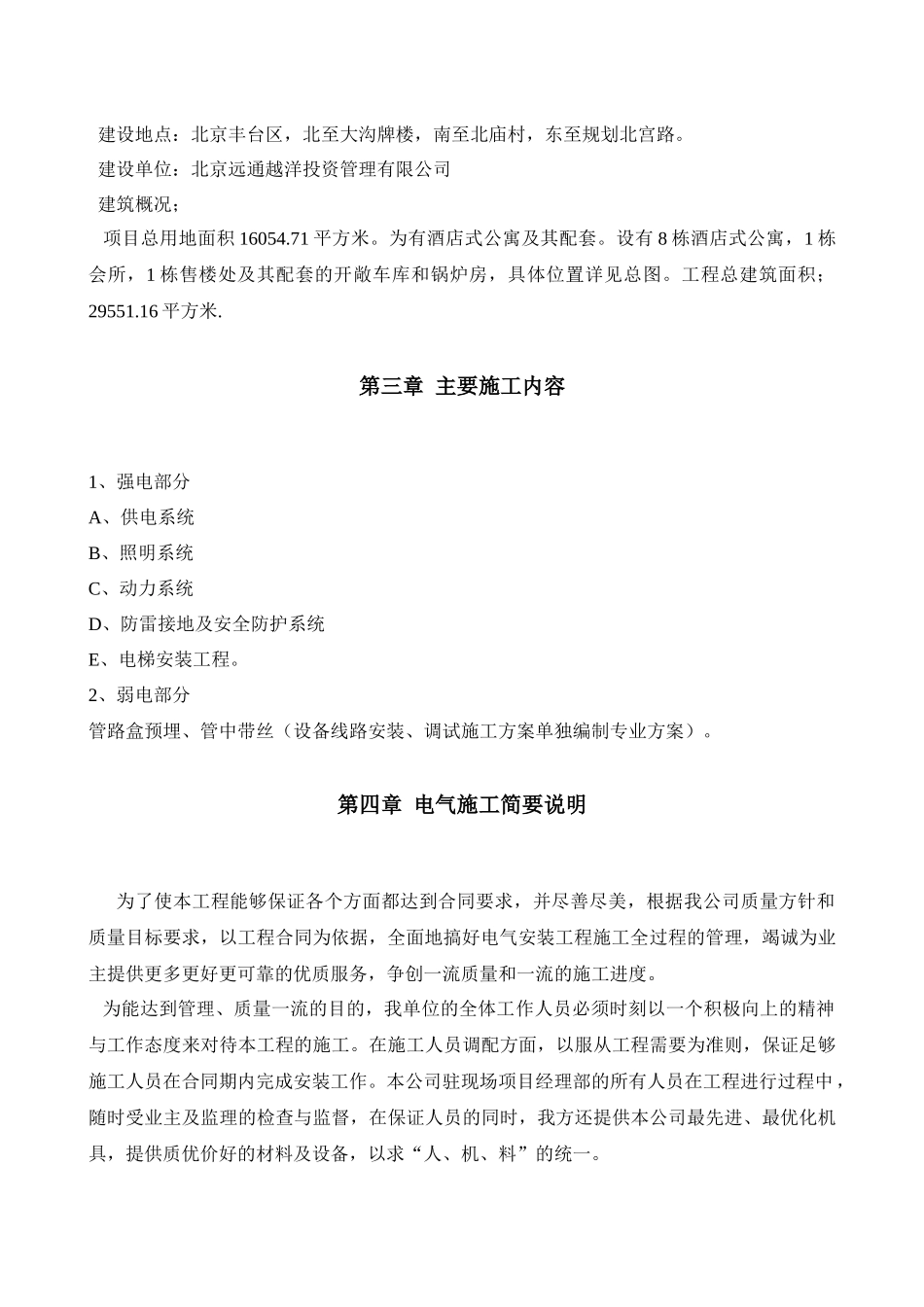 建设地点：北京丰台区，北至大沟牌楼，南至北庙村，东至规划北宫路。
建设单位：北京远通越洋投资管理有限公司
建筑概况；
项目总用地面积 16054.71 平方米。为有酒店式公寓及其配套。设有 8 栋酒店式公寓，1 栋会所，1 栋售楼处及其配套的开敞车库和锅炉房，具体位置详见总图。工程总建筑面积；29551.16 平方米.

第三章 主要施工内容

1、强电部分
A、供电系统
B、照明系统
C、动力系统
D、防雷接地及安全防护系统
E、电梯安装工程。
2、弱电部分
管路盒预埋、管中带丝（设备线路安装、调试施工方案单独编制专业方案）。

第四章 电气施工简要说明

为了使本工程能够保证各个方面都达到合同要求，并尽善尽美，根据我公司质量方针和质量目标要求，以工程合同为依据，全面地搞好电气安装工程施工全过程的管理，竭诚为业主提供更多更好更可靠的优质服务，争创一流质量和一流的施工进度。
为能达到管理、质量一流的目的，我单位的全体工作人员必须时刻以一个积极向上的精神与工作态度来对待本工程的施工。在施工人员调配方面，以服从工程需要为准则，保证足够施工人员在合同期内完成安装工作。本公司驻现场项目经理部的所有人员在工程进行过程中，随时受业主及监理的检查与监督，在保证人员的同时，我方还提供本公司最先进、最优化机具，提供质优价好的材料及设备，以求“人、机、料”的统一。